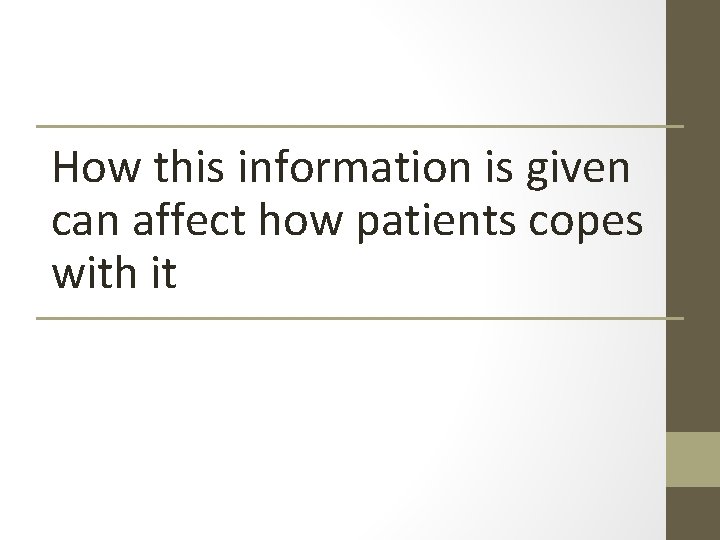 How this information is given can affect how patients copes with it